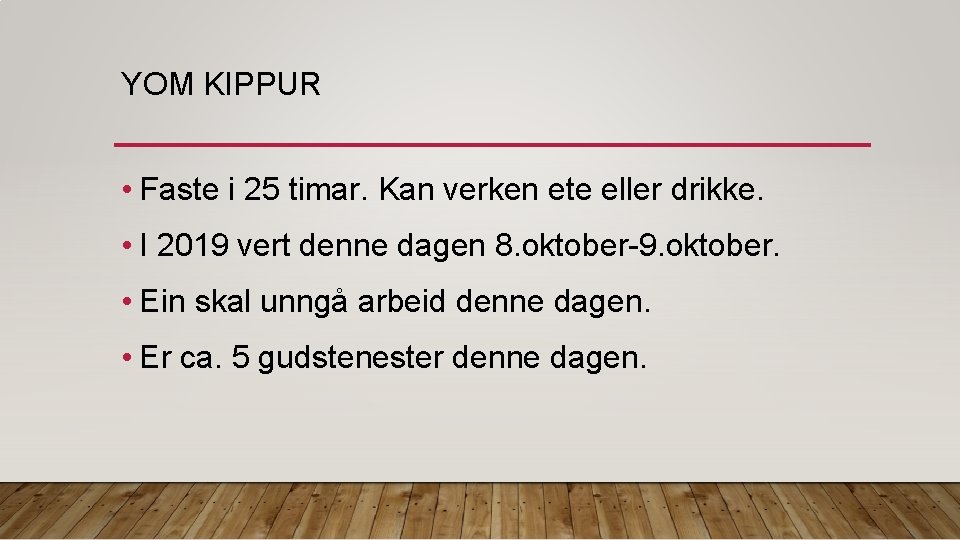 YOM KIPPUR

• Faste i 25 timar. Kan verken ete eller drikke.

• I 2019 vert denne dagen 8.oktober-9.oktober.

• Ein skal unngå arbeid denne dagen.

• Er ca. 5 gudstenester denne dagen.